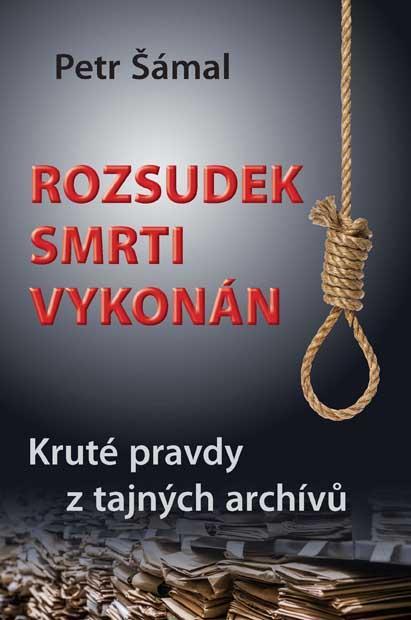 Petr Šámal

ROZSUDEK SMRTI VYKONÁN

Kruté pravdy z tajných archívů